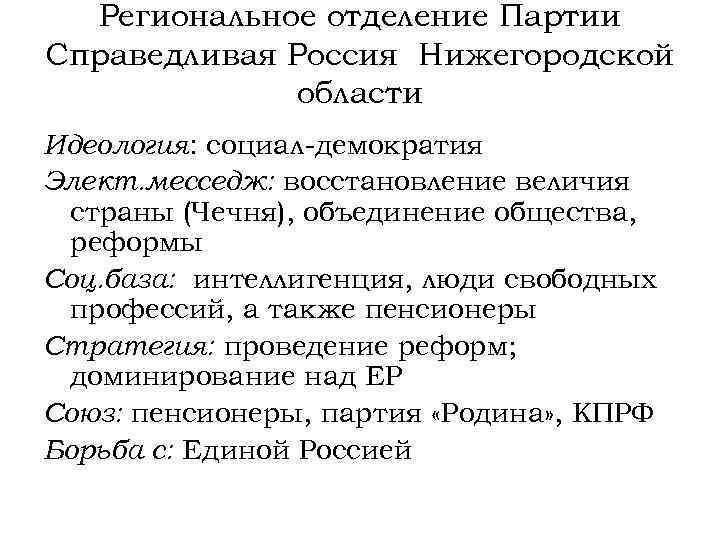 Региональное отделение Партии Справедливая Россия Нижегородской области

Идеология: социал-демократия

Элект.месседж: восстановление величия страны (Чечня), объединение общества, реформы

Соц.база: интеллигенция, люди свободных профессий, а также пенсионеры

Стратегия: проведение реформ; доминирование над ЕР

Союз: пенсионеры, партия «Родина», КПРФ

Борьба с: Единой Россией